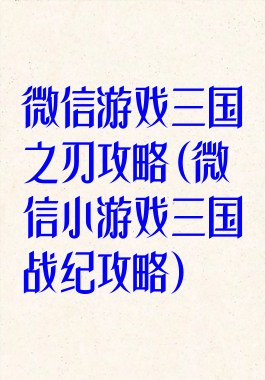 微信游戏三国之刃攻略（微信小游戏三国战纪攻略）